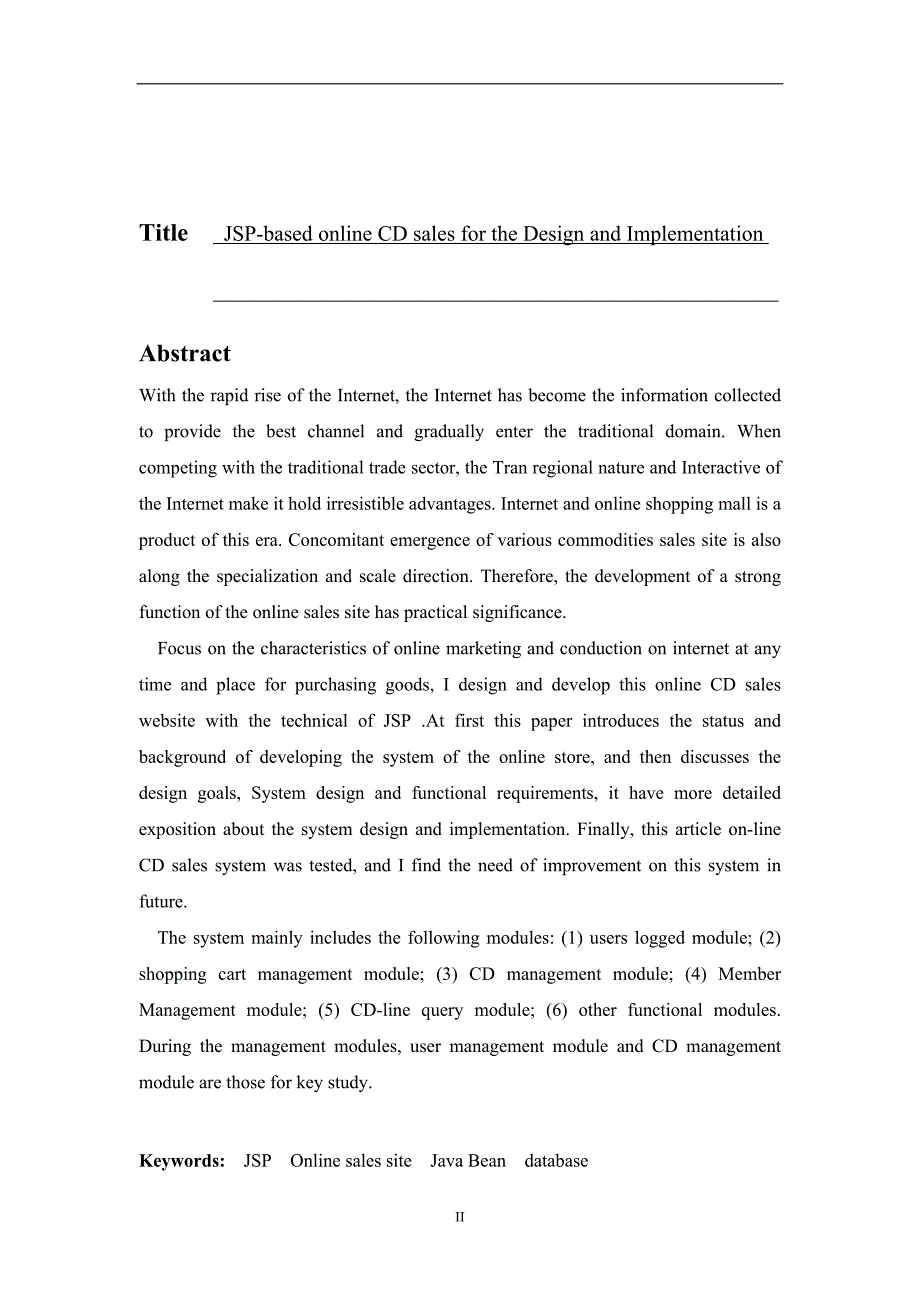 Title JSP-based online CD sales for the Design and Implementation

Abstract

With the rapid rise of the Internet, the Internet has become the information collected to provide the best channel and gradually enter the traditional domain. When competing with the traditional trade sector, the Tran regional nature and Interactive of the Internet make it hold irresistible advantages. Internet and online shopping mall is a product of this era. Concomitant emergence of various commodities sales site is also along the specialization and scale direction. Therefore, the development of a strong function of the online sales site has practical significance.

Focus on the characteristics of online marketing and conduction on internet at any time and place for purchasing goods, I design and develop this online CD sales website with the technical of JSP .At first this paper introduces the status and background of developing the system of the online store, and then discusses the design goals, System design and functional requirements, it have more detailed exposition about the system design and implementation. Finally, this article on-line CD sales system was tested, and I find the need of improvement on this system in future.

The system mainly includes the following modules: (1) users logged module; (2) shopping cart management module; (3) CD management module; (4) Member Management module; (5) CD-line query module; (6) other functional modules. During the management modules, user management module and CD management module are those for key study.

Keywords: JSP Online sales site Java Bean database

II